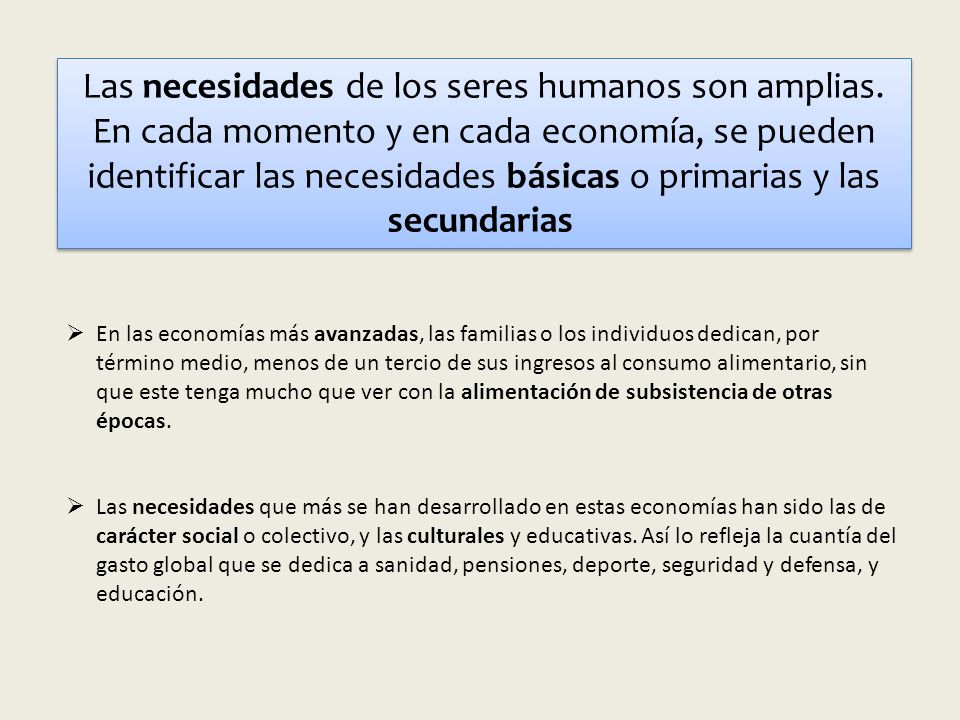 Las necesidades de los seres humanos son amplias. En cada momento y en cada economía, se pueden identificar las necesidades básicas o primarias y las secundarias

➢ En las economías más avanzadas, las familias o los individuos dedican, por término medio, menos de un tercio de sus ingresos al consumo alimentario, sin que este tenga mucho que ver con la alimentación de subsistencia de otras épocas.

➢ Las necesidades que más se han desarrollado en estas economías han sido las de carácter social o colectivo, y las culturales y educativas. Así lo refleja la cuantía del gasto global que se dedica a sanidad, pensiones, deporte, seguridad y defensa, y educación.